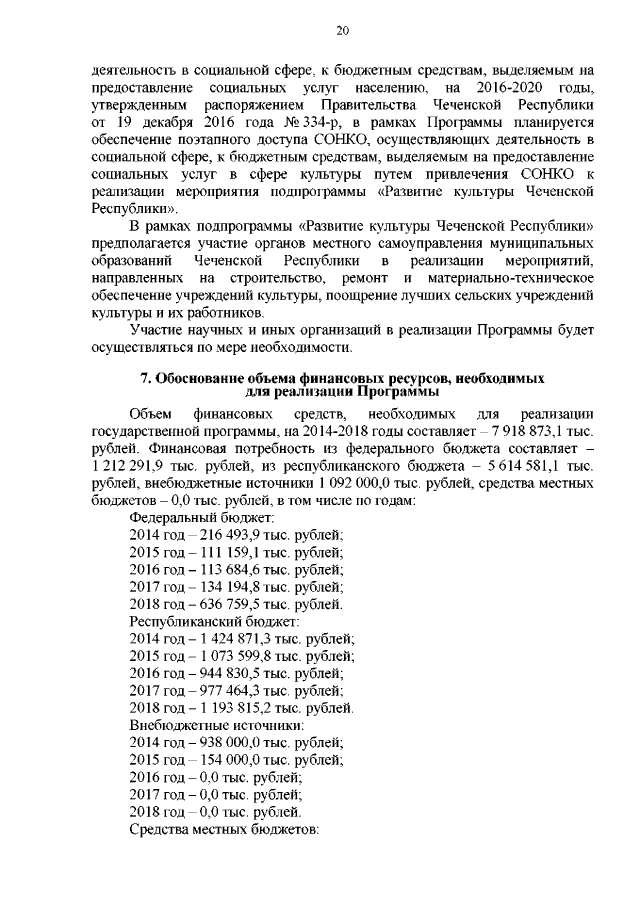 20

деятельность в социальной сфере, к бюджетным средствам, выделяемым на предоставление социальных услуг населению, на 2016-2020 годы, утвержденным распоряжением Правительства Чеченской Республики от 19 декабря 2016 года № 334-р, в рамках Программы планируется обеспечение поэтапного доступа СОНКО, осуществляющих деятельность в социальной сфере, к бюджетным средствам, выделяемым на предоставление социальных услуг в сфере культуры путем привлечения СОНКО к реализации мероприятия подпрограммы «Развитие культуры Чеченской Республики».

В рамках подпрограммы «Развитие культуры Чеченской Республики» предполагается участие органов местного самоуправления муниципальных образований Чеченской Республики в реализации мероприятий, направленных на строительство, ремонт и материально-техническое обеспечение учреждений культуры, поощрение лучших сельских учреждений культуры и их работников.

Участие научных и иных организаций в реализации Программы будет осуществляться по мере необходимости.

7. Обоснование объема финансовых ресурсов, необходимых для реализации Программы

Объем финансовых средств, необходимых для реализации государственной программы, на 2014-2018 годы составляет – 7 918 873,1 тыс. рублей. Финансовая потребность из федерального бюджета составляет – 1 212 291,9 тыс. рублей, из республиканского бюджета – 5 614 581,1 тыс. рублей, внебюджетные источники 1 092 000,0 тыс. рублей, средства местных бюджетов – 0,0 тыс. рублей, в том числе по годам:

Федеральный бюджет:
2014 год – 216 493,9 тыс. рублей;
2015 год – 111 159,1 тыс. рублей;
2016 год – 113 684,6 тыс. рублей;
2017 год – 134 194,8 тыс. рублей;
2018 год – 636 759,5 тыс. рублей.
Республиканский бюджет:
2014 год – 1 424 871,3 тыс. рублей;
2015 год – 1 073 599,8 тыс. рублей;
2016 год – 944 830,5 тыс. рублей;
2017 год – 977 464,3 тыс. рублей;
2018 год – 1 193 815,2 тыс. рублей.
Внебюджетные источники:
2014 год – 938 000,0 тыс. рублей;
2015 год – 154 000,0 тыс. рублей;
2016 год – 0,0 тыс. рублей;
2017 год – 0,0 тыс. рублей;
2018 год – 0,0 тыс. рублей.
Средства местных бюджетов: